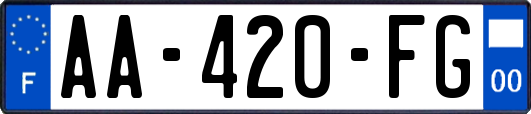 F
AA-420-FG
00